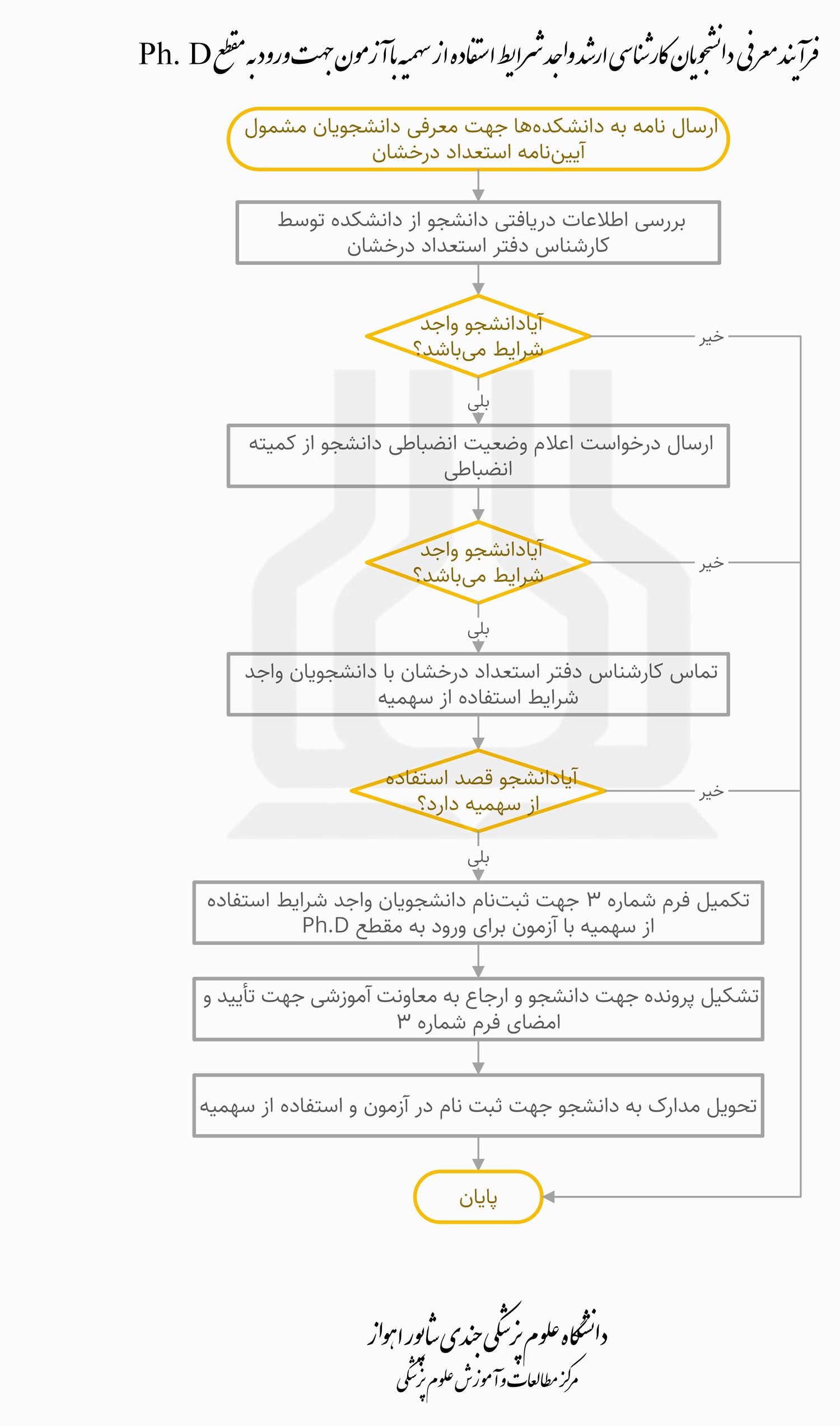 فرآیند معرفی دانشجویان کارشناسی ارشد واجد شرایط استفاده از سهمیه با آزمون جهت ورود به مقطع Ph. D

ارسال نامه به دانشکده‌ها جهت معرفی دانشجویان مشمول آیین‌نامه استعداد درخشان

بررسی اطلاعات دریافتی دانشجو از دانشکده توسط کارشناس دفتر استعداد درخشان

آیادانشجو واجد شرایط می‌باشد؟

خیر

بلی

ارسال درخواست اعلام وضعیت انضباطی دانشجو از کمیته انضباطی

آیادانشجو واجد شرایط می‌باشد؟

خیر

بلی

تماس کارشناس دفتر استعداد درخشان با دانشجویان واجد شرایط استفاده از سهمیه

آیادانشجو قصد استفاده از سهمیه دارد؟

خیر

بلی

تکمیل فرم شماره ۳ جهت ثبت‌نام دانشجویان واجد شرایط استفاده از سهمیه با آزمون برای ورود به مقطع Ph.D

تشکیل پرونده جهت دانشجو و ارجاع به معاونت آموزشی جهت تأیید و امضای فرم شماره ۳

تحویل مدارک به دانشجو جهت ثبت نام در آزمون و استفاده از سهمیه

پایان

دانشگاه علوم پزشکی جندی شاپور اهواز
مرکز مطالعات و آموزش علوم پزشکی